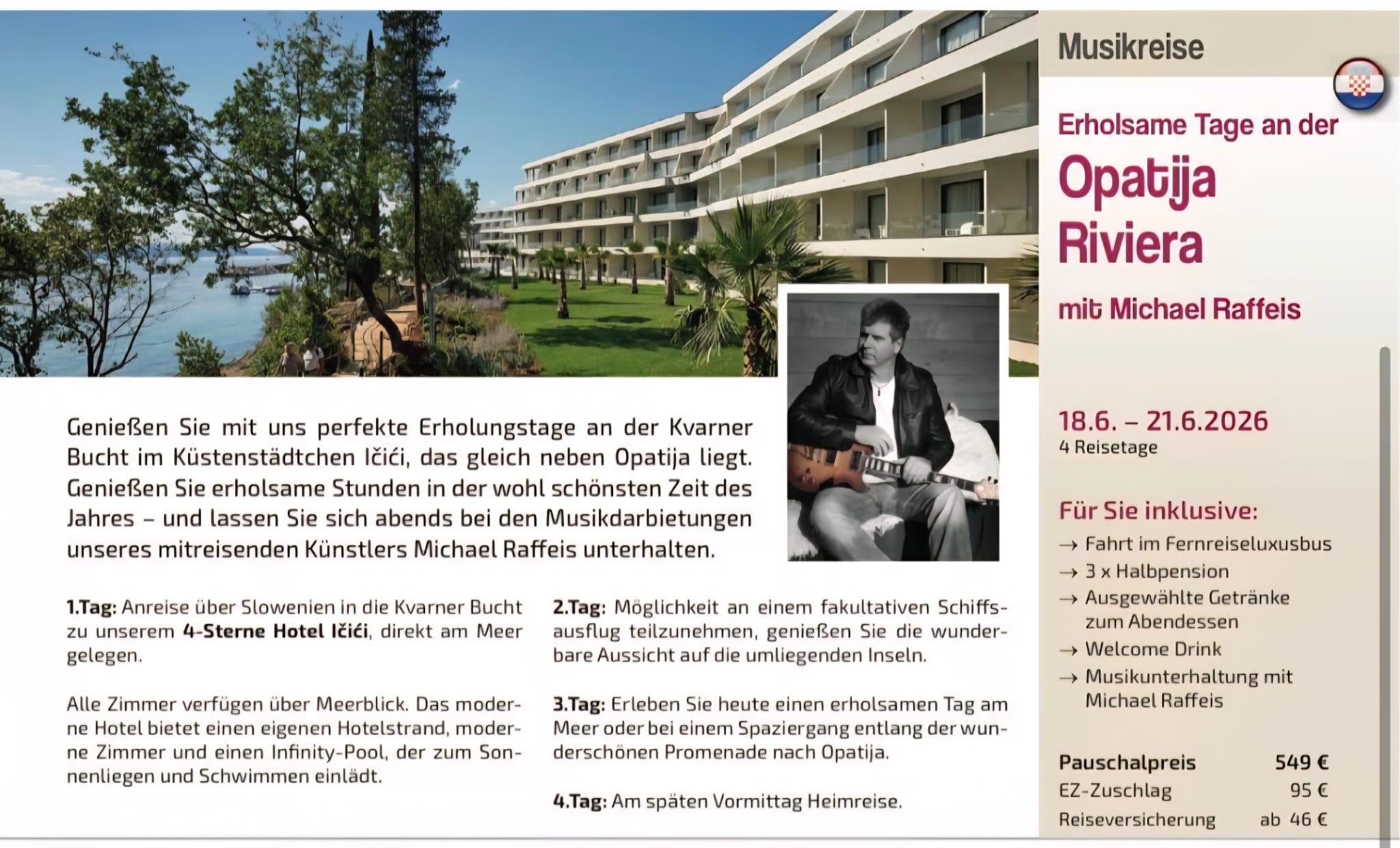 Genießen Sie mit uns perfekte Erholungstage an der Kvarner Bucht im Küstenstädtchen Ičići, das gleich neben Opatija liegt. Genießen Sie erholsame Stunden in der wohl schönsten Zeit des Jahres – und lassen Sie sich abends bei den Musikdarbietungen unseres mitreisenden Künstlers Michael Raffeis unterhalten.

1.Tag: Anreise über Slowenien in die Kvarner Bucht zu unserem 4-Sterne Hotel Ičići, direkt am Meer gelegen.

Alle Zimmer verfügen über Meerblick. Das moderne Hotel bietet einen eigenen Hotelstrand, moderne Zimmer und einen Infinity-Pool, der zum Sonnenliegen und Schwimmen einlädt.

2.Tag: Möglichkeit an einem fakultativen Schiffsausflug teilzunehmen, genießen Sie die wunderbare Aussicht auf die umliegenden Inseln.

3.Tag: Erleben Sie heute einen erholsamen Tag am Meer oder bei einem Spaziergang entlang der wunderschönen Promenade nach Opatija.

4.Tag: Am späten Vormittag Heimreise.

Musikreise

Erholsame Tage an der

Opatija
Riviera

mit Michael Raffeis

18.6. – 21.6.2026
4 Reisetage

Für Sie inklusive:
→ Fahrt im Fernreiseluxusbus
→ 3 x Halbpension
→ Ausgewählte Getränke zum Abendessen
→ Welcome Drink
→ Musikunterhaltung mit Michael Raffeis

Pauschalpreis 549 €
EZ-Zuschlag 95 €
Reiseversicherung ab 46 €